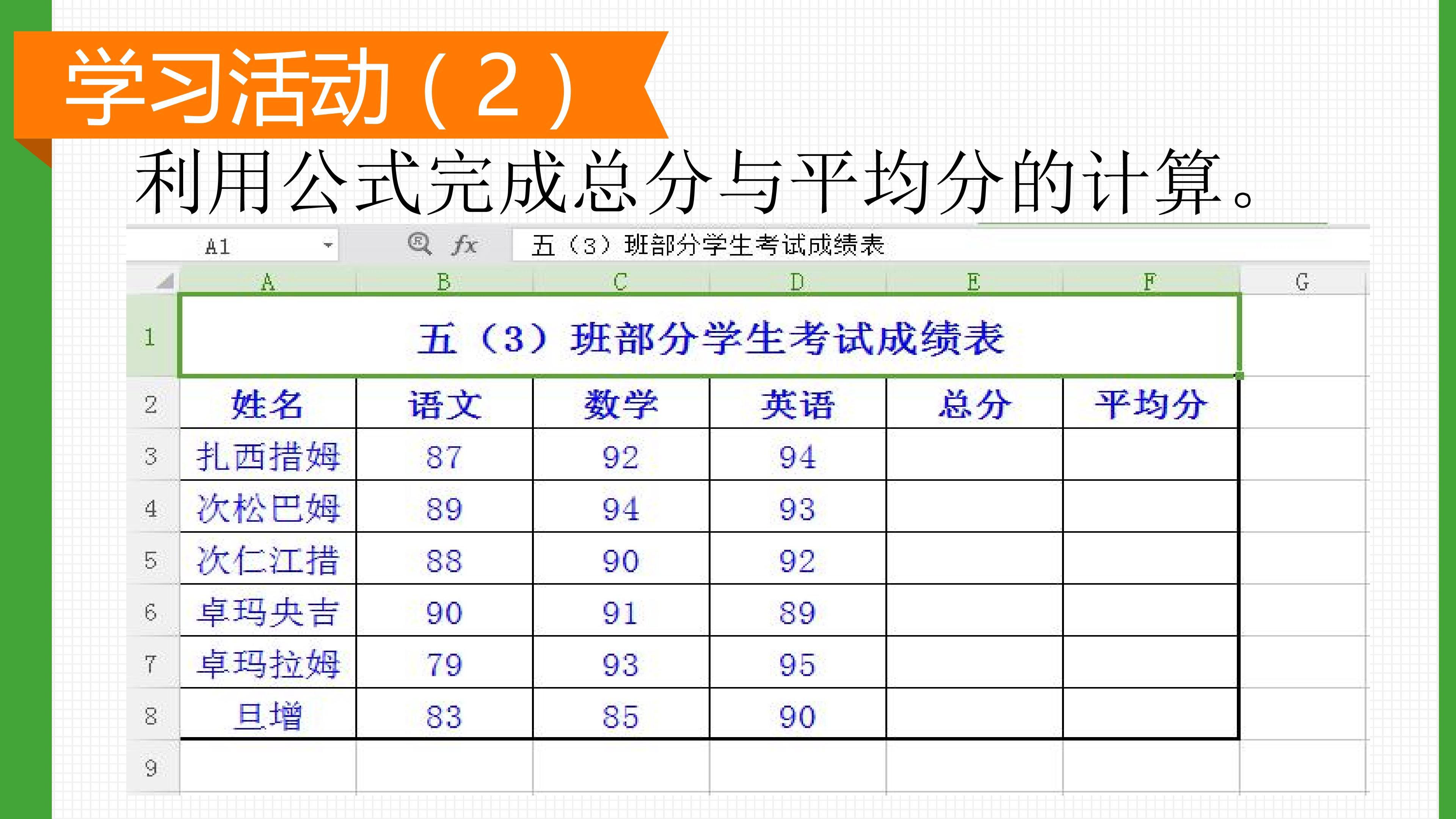 学习活动（2）

利用公式完成总分与平均分的计算。

A1

fx 五（3）班部分学生考试成绩表

|  | A | B | C | D | E | F | G |
|---|---|---|---|---|---|---|---|
| 1 | 五（3）班部分学生考试成绩表 |  |  |  |  |  |  |
| 2 | 姓名 | 语文 | 数学 | 英语 | 总分 | 平均分 |  |
| 3 | 扎西措姆 | 87 | 92 | 94 |  |  |  |
| 4 | 次松巴姆 | 89 | 94 | 93 |  |  |  |
| 5 | 次仁江措 | 88 | 90 | 92 |  |  |  |
| 6 | 卓玛央吉 | 90 | 91 | 89 |  |  |  |
| 7 | 卓玛拉姆 | 79 | 93 | 95 |  |  |  |
| 8 | 旦增 | 83 | 85 | 90 |  |  |  |
| 9 |  |  |  |  |  |  |  |